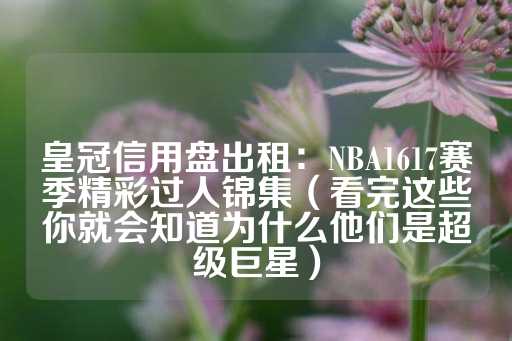 皇冠信用盘出租：NBA1617赛季精彩过人锦集（看完这些你就会知道为什么他们是超级巨星）